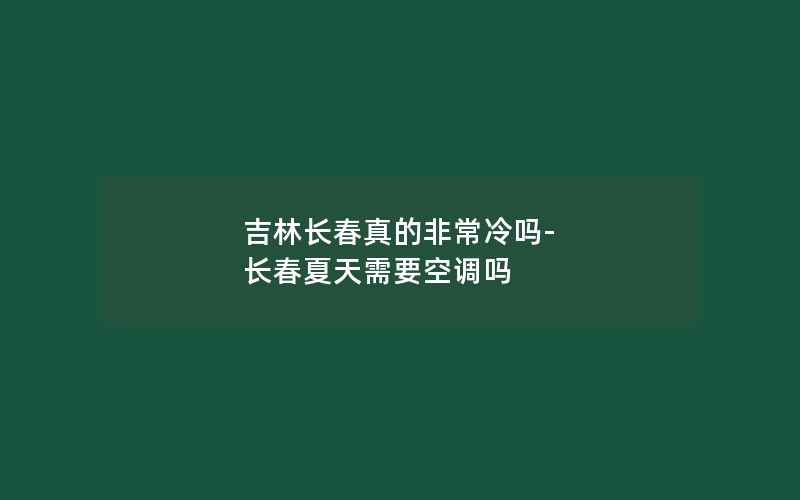 吉林长春真的非常冷吗-长春夏天需要空调吗